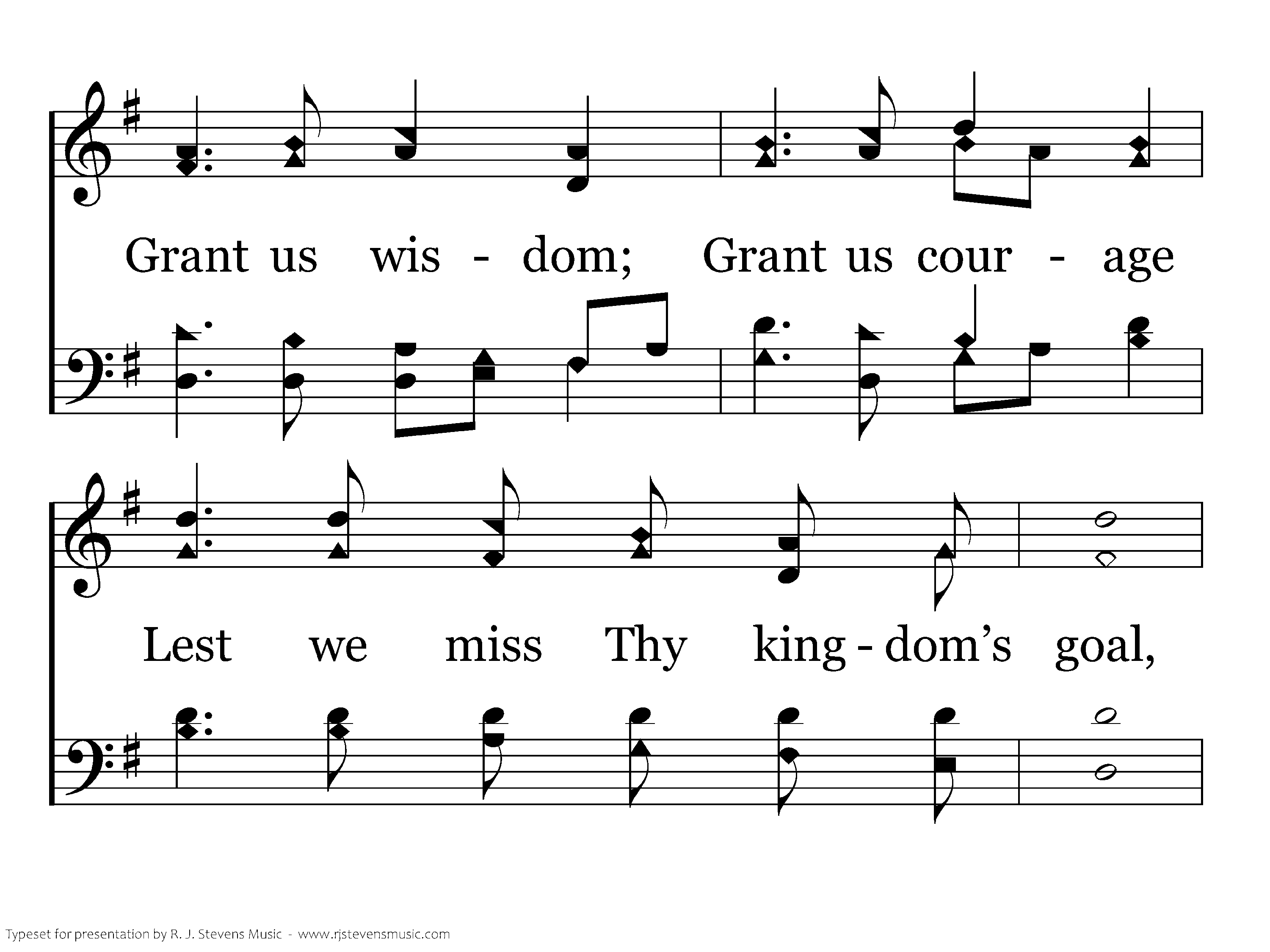 Grant us wis - dom; Grant us cour - age

Lest we miss Thy king - dom's goal,

Typeset for presentation by R. J. Stevens Music - www.rjstevensmusic.com